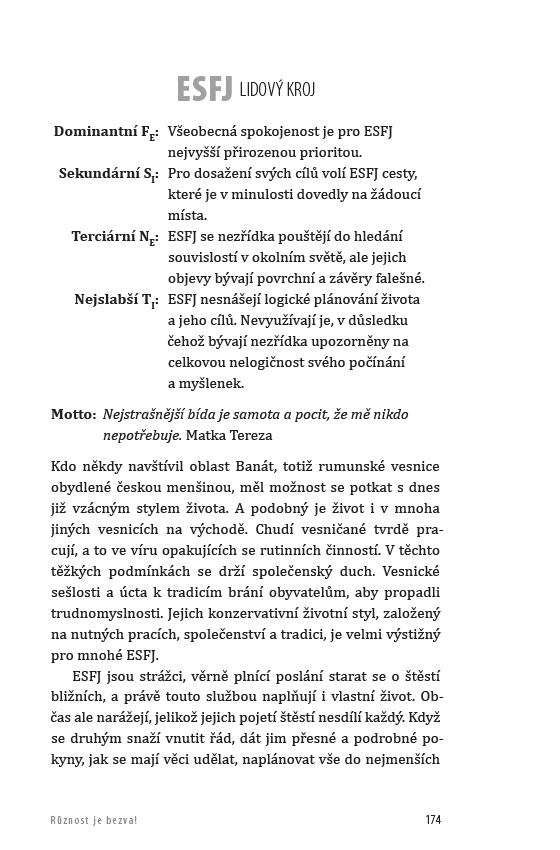 ESFJ LIDOVÝ KROJ

Dominantní $F_E$: Všeobecná spokojenost je pro ESFJ nejvyšší přirozenou prioritou.
Sekundární $S_I$: Pro dosažení svých cílů volí ESFJ cesty, které je v minulosti dovedly na žádoucí místa.
Terciární $N_E$: ESFJ se nezřídka pouštějí do hledání souvislostí v okolním světě, ale jejich objevy bývají povrchní a závěry falešné.
Nejslabší $T_I$: ESFJ nesnášejí logické plánování života a jeho cílů. Nevyužívají je, v důsledku čehož bývají nezřídka upozorněny na celkovou nelogičnost svého počínání a myšlenek.

Motto: Nejstrašnější bída je samota a pocit, že mě nikdo nepotřebuje. Matka Tereza

Kdo někdy navštívil oblast Banát, totiž rumunské vesnice obydlené českou menšinou, měl možnost se potkat s dnes již vzácným stylem života. A podobný je život i v mnoha jiných vesnicích na východě. Chudí vesničané tvrdě pracují, a to ve víru opakujících se rutinních činností. V těchto těžkých podmínkách se drží společenský duch. Vesnické sešlosti a úcta k tradicím brání obyvatelům, aby propadli trudnomyslnosti. Jejich konzervativní životní styl, založený na nutných pracích, společenství a tradici, je velmi výstižný pro mnohé ESFJ.

ESFJ jsou strážci, věrně plnící poslání starat se o štěstí bližních, a právě touto službou naplňují i vlastní život. Občas ale narážejí, jelikož jejich pojetí štěstí nesdílí každý. Když se druhým snaží vnutit řád, dát jim přesné a podrobné pokyny, jak se mají věci udělat, naplánovat vše do nejmenších

Různost je bezva! 174